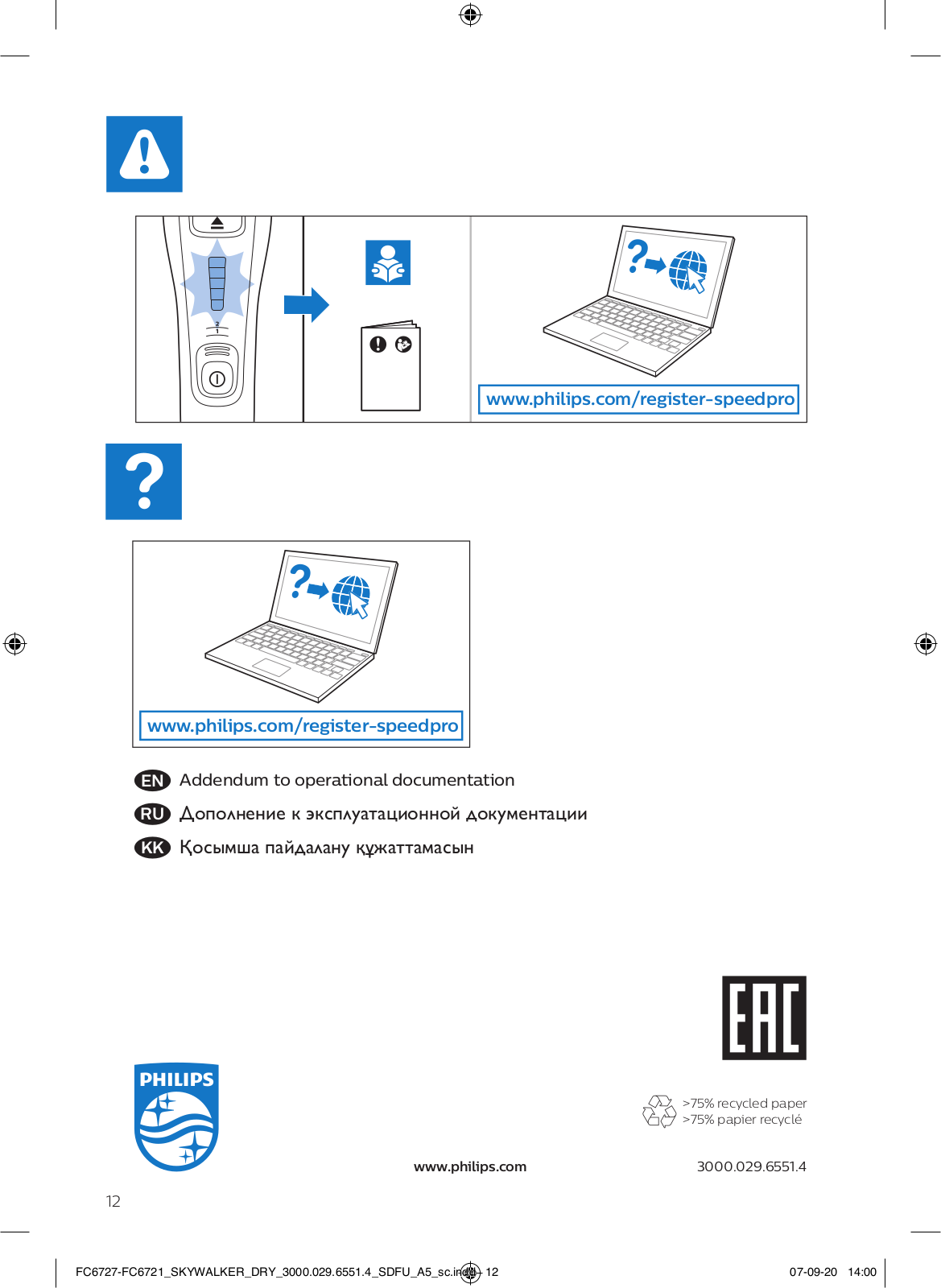 2
1

www.philips.com/register-speedpro

www.philips.com/register-speedpro

EN Addendum to operational documentation

RU Дополнение к эксплуатационной документации

KK Қосымша пайдалану құжаттамасын

EAC

PHILIPS

>75% recycled paper
>75% papier recyclé

www.philips.com

3000.029.6551.4

12

FC6727-FC6721_SKYWALKER_DRY_3000.029.6551.4_SDFU_A5_sc.indd 12

07-09-20 14:00